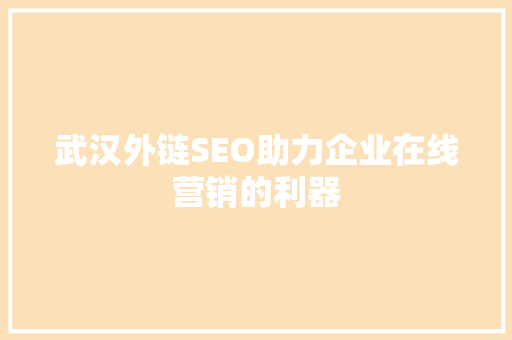 武汉外链SEO助力企业在线营销的利器